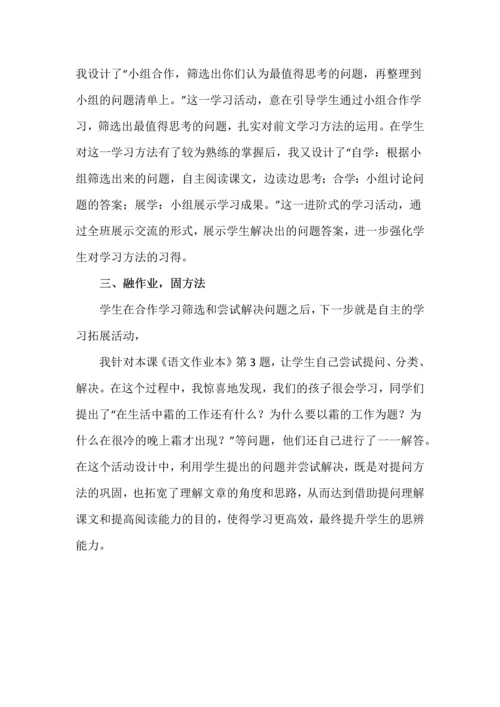 我设计了"小组合作，筛选出你们认为最值得思考的问题，再整理到小组的问题清单上。"这一学习活动，意在引导学生通过小组合作学习，筛选出最值得思考的问题，扎实对前文学习方法的运用。在学生对这一学习方法有了较为熟练的掌握后，我又设计了"自学：根据小组筛选出来的问题，自主阅读课文，边读边思考；合学：小组讨论问题的答案；展学：小组展示学习成果。"这一进阶式的学习活动，通过全班展示交流的形式，展示学生解决出的问题答案，进一步强化学生对学习方法的习得。

三、融作业，固方法

学生在合作学习筛选和尝试解决问题之后，下一步就是自主的学习拓展活动，

我针对本课《语文作业本》第3题，让学生自己尝试提问、分类、解决。在这个过程中，我惊喜地发现，我们的孩子很会学习，同学们提出了"在生活中霜的工作还有什么？为什么要以霜的工作为题？为什么在很冷的晚上霜才出现？"等问题，他们还自己进行了一一解答。在这个活动设计中，利用学生提出的问题并尝试解决，既是对提问方法的巩固，也拓宽了理解文章的角度和思路，从而达到借助提问理解课文和提高阅读能力的目的，使得学习更高效，最终提升学生的思辨能力。